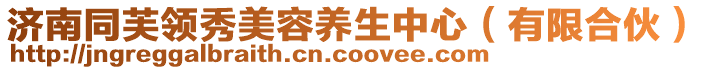 济南同芙领秀美容养生中心（有限合伙）
http://jngreggalbraith.cn.coovee.com